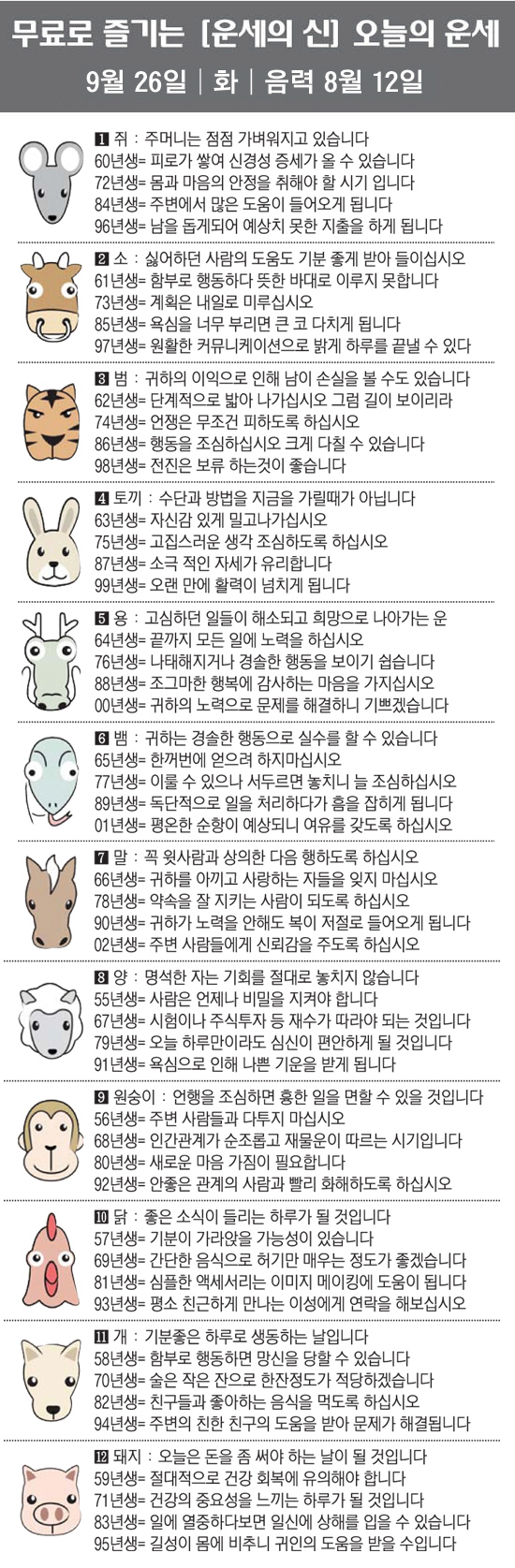 무료로 즐기는 [운세의 신] 오늘의 운세

9월 26일 | 화 | 음력 8월 12일

1 쥐 : 주머니는 점점 가벼워지고 있습니다
60년생= 피로가 쌓여 신경성 증세가 올 수 있습니다
72년생= 몸과 마음의 안정을 취해야 할 시기 입니다
84년생= 주변에서 많은 도움이 들어오게 됩니다
96년생= 남을 돕게되어 예상치 못한 지출을 하게 됩니다

2 소 : 싫어하던 사람의 도움도 기분 좋게 받아 들이십시오
61년생= 함부로 행동하다 뜻한 바대로 이루지 못합니다
73년생= 계획은 내일로 미루십시오
85년생= 욕심을 너무 부리면 큰 코 다치게 됩니다
97년생= 원활한 커뮤니케이션으로 밝게 하루를 끝낼 수 있다

3 범 : 귀하의 이익으로 인해 남이 손실을 볼 수도 있습니다
62년생= 단계적으로 밟아 나가십시오 그럼 길이 보이리라
74년생= 언쟁은 무조건 피하도록 하십시오
86년생= 행동을 조심하십시오 크게 다칠 수 있습니다
98년생= 전진은 보류 하는것이 좋습니다

4 토끼 : 수단과 방법을 지금을 가릴때가 아닙니다
63년생= 자신감 있게 밀고나가십시오
75년생= 고집스러운 생각 조심하도록 하십시오
87년생= 소극 적인 자세가 유리합니다
99년생= 오랜 만에 활력이 넘치게 됩니다

5 용 : 고심하던 일들이 해소되고 희망으로 나아가는 운
64년생= 끝까지 모든 일에 노력을 하십시오
76년생= 나태해지거나 경솔한 행동을 보이기 쉽습니다
88년생= 조그마한 행복에 감사하는 마음을 가지십시오
00년생= 귀하의 노력으로 문제를 해결하니 기쁘겠습니다

6 뱀 : 귀하는 경솔한 행동으로 실수를 할 수 있습니다
65년생= 한꺼번에 얻으려 하지마십시오
77년생= 이룰 수 있으나 서두르면 놓치니 늘 조심하십시오
89년생= 독단적으로 일을 처리하다가 흠을 잡히게 됩니다
01년생= 평온한 순항이 예상되니 여유를 갖도록 하십시오

7 말 : 꼭 윗사람과 상의한 다음 행하도록 하십시오
66년생= 귀하를 아끼고 사랑하는 자들을 잊지 마십시오
78년생= 약속을 잘 지키는 사람이 되도록 하십시오
90년생= 귀하가 노력을 안해도 복이 저절로 들어오게 됩니다
02년생= 주변 사람들에게 신뢰감을 주도록 하십시오

8 양 : 명석한 자는 기회를 절대로 놓치지 않습니다
55년생= 사람은 언제나 비밀을 지켜야 합니다
67년생= 시험이나 주식투자 등 재수가 따라야 되는 것입니다
79년생= 오늘 하루만이라도 심신이 편안하게 될 것입니다
91년생= 욕심으로 인해 나쁜 기운을 받게 됩니다

9 원숭이 : 언행을 조심하면 흉한 일을 면할 수 있을 것입니다
56년생= 주변 사람들과 다투지 마십시오
68년생= 인간관계가 순조롭고 재물운이 따르는 시기입니다
80년생= 새로운 마음 가짐이 필요합니다
92년생= 안좋은 관계의 사람과 빨리 화해하도록 하십시오

10 닭 : 좋은 소식이 들리는 하루가 될 것입니다
57년생= 기분이 가라앉을 가능성이 있습니다
69년생= 간단한 음식으로 허기만 매우는 정도가 좋겠습니다
81년생= 심플한 액세서리는 이미지 메이킹에 도움이 됩니다
93년생= 평소 친근하게 만나는 이성에게 연락을 해보십시오

11 개 : 기분좋은 하루로 생동하는 날입니다
58년생= 함부로 행동하면 망신을 당할 수 있습니다
70년생= 술은 작은 잔으로 한잔정도가 적당하겠습니다
82년생= 친구들과 좋아하는 음식을 먹도록 하십시오
94년생= 주변의 친한 친구의 도움을 받아 문제가 해결됩니다

12 돼지 : 오늘은 돈을 좀 써야 하는 날이 될 것입니다
59년생= 절대적으로 건강 회복에 유의해야 합니다
71년생= 건강의 중요성을 느끼는 하루가 될 것입니다
83년생= 일에 열중하다보면 일신에 상해를 입을 수 있습니다
95년생= 길성이 몸에 비추니 귀인의 도움을 받을 수입니다